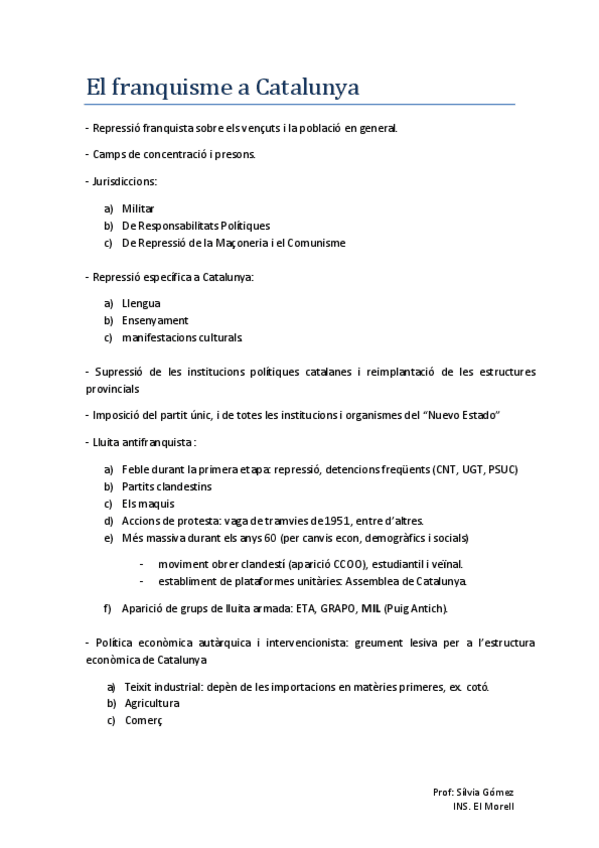 El franquisme a Catalunya

- Repressió franquista sobre els vençuts i la població en general.

- Camps de concentració i presons.

- Jurisdiccions:

a) Militar
b) De Responsabilitats Polítiques
c) De Repressió de la Maçoneria i el Comunisme

- Repressió específica a Catalunya:

a) Llengua
b) Ensenyament
c) manifestacions culturals.

- Supressió de les institucions polítiques catalanes i reimplantació de les estructures provincials

- Imposició del partit únic, i de totes les institucions i organismes del "Nuevo Estado"

- Lluita antifranquista :

a) Feble durant la primera etapa: repressió, detencions freqüents (CNT, UGT, PSUC)
b) Partits clandestins
c) Els maquis
d) Accions de protesta: vaga de tramvies de 1951, entre d'altres.
e) Més massiva durant els anys 60 (per canvis econ, demogràfics i socials)

- moviment obrer clandestí (aparició CCOO), estudiantil i veïnal.
- establiment de plataformes unitàries: Assemblea de Catalunya.

f) Aparició de grups de lluita armada: ETA, GRAPO, MIL (Puig Antich).

- Política econòmica autàrquica i intervencionista: greument lesiva per a l'estructura econòmica de Catalunya

a) Teixit industrial: depèn de les importacions en matèries primeres, ex. cotó.
b) Agricultura
c) Comerç

Prof: Sílvia Gómez
INS. El Morell